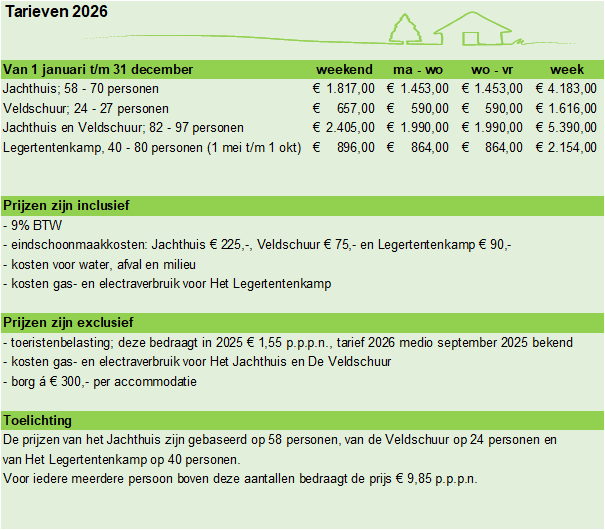 Tarieven 2026

| Van 1 januari t/m 31 december | weekend | ma - wo | wo - vr | week |
|---|---|---|---|---|
| Jachthuis; 58 - 70 personen | € 1.817,00 | € 1.453,00 | € 1.453,00 | € 4.183,00 |
| Veldschuur; 24 - 27 personen | € 657,00 | € 590,00 | € 590,00 | € 1.616,00 |
| Jachthuis en Veldschuur; 82 - 97 personen | € 2.405,00 | € 1.990,00 | € 1.990,00 | € 5.390,00 |
| Legertentenkamp, 40 - 80 personen (1 mei t/m 1 okt) | € 896,00 | € 864,00 | € 864,00 | € 2.154,00 |

Prijzen zijn inclusief
- 9% BTW
- eindschoonmaakkosten: Jachthuis € 225,-, Veldschuur € 75,- en Legertentenkamp € 90,-
- kosten voor water, afval en milieu
- kosten gas- en electraverbruik voor Het Legertentenkamp

Prijzen zijn exclusief
- toeristenbelasting; deze bedraagt in 2025 € 1,55 p.p.p.n., tarief 2026 medio september 2025 bekend
- kosten gas- en electraverbruik voor Het Jachthuis en De Veldschuur
- borg á € 300,- per accommodatie

Toelichting
De prijzen van het Jachthuis zijn gebaseerd op 58 personen, van de Veldschuur op 24 personen en van Het Legertentenkamp op 40 personen.
Voor iedere meerdere persoon boven deze aantallen bedraagt de prijs € 9,85 p.p.p.n.